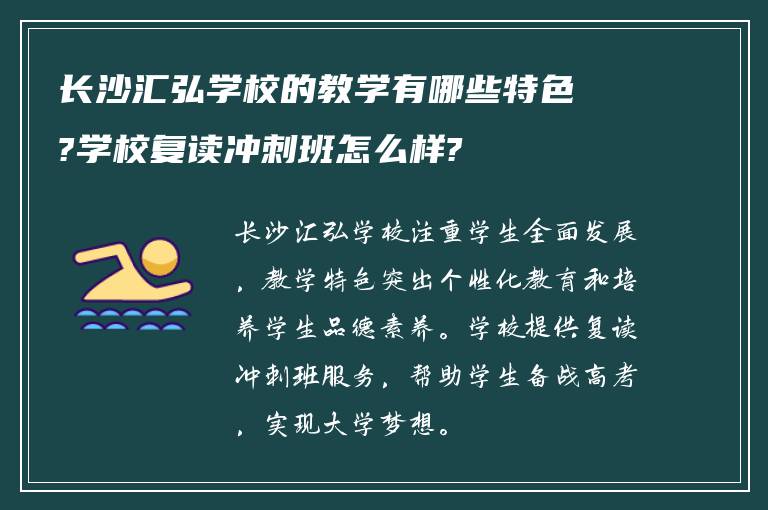 长沙汇弘学校的教学有哪些特色?学校复读冲刺班怎么样?

长沙汇弘学校注重学生全面发展，教学特色突出个性化教育和培养学生品德素养。学校提供复读冲刺班服务，帮助学生备战高考，实现大学梦想。